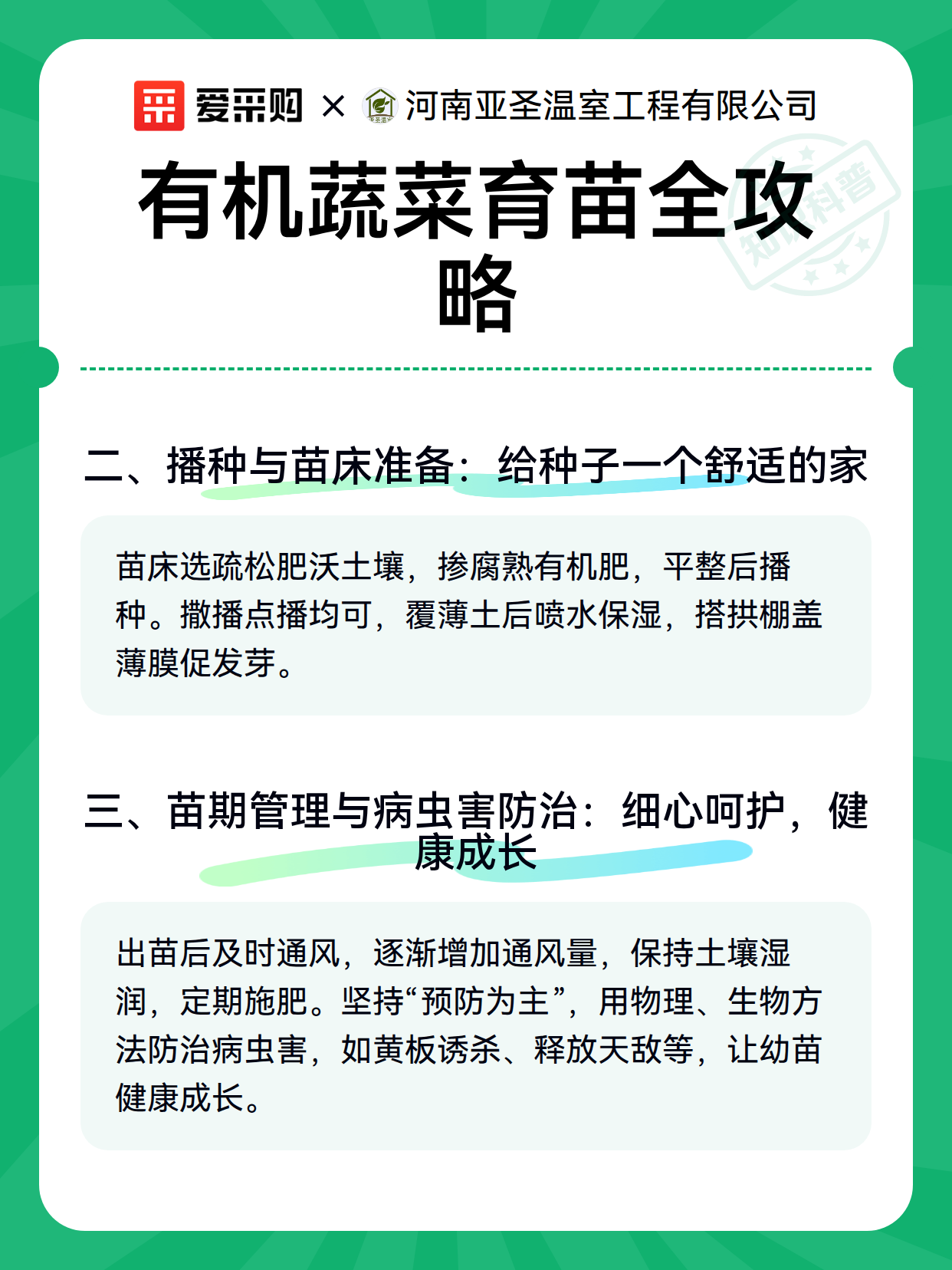 爱采购 × 河南亚圣温室工程有限公司

有机蔬菜育苗全攻略

知识科普

二、播种与苗床准备：给种子一个舒适的家

苗床选疏松肥沃土壤，掺腐熟有机肥，平整后播种。撒播点播均可，覆薄土后喷水保湿，搭拱棚盖薄膜促发芽。

三、苗期管理与病虫害防治：细心呵护，健康成长

出苗后及时通风，逐渐增加通风量，保持土壤湿润，定期施肥。坚持“预防为主”，用物理、生物方法防治病虫害，如黄板诱杀、释放天敌等，让幼苗健康成长。